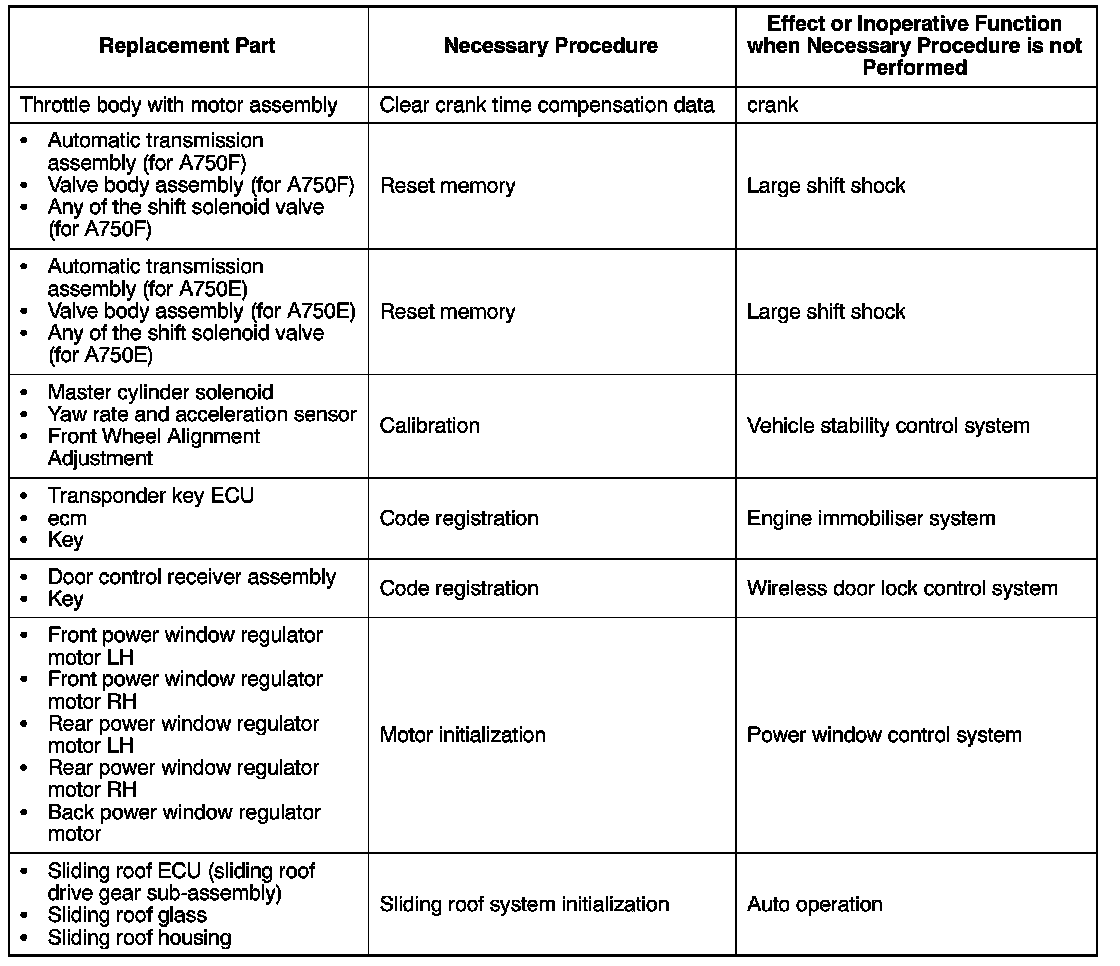 | Replacement Part | Necessary Procedure | Effect or Inoperative Function when Necessary Procedure is not Performed |
|---|---|---|
| Throttle body with motor assembly | Clear crank time compensation data | crank |
| • Automatic transmission assembly (for A750F) • Valve body assembly (for A750F) • Any of the shift solenoid valve (for A750F) | Reset memory | Large shift shock |
| • Automatic transmission assembly (for A750E) • Valve body assembly (for A750E) • Any of the shift solenoid valve (for A750E) | Reset memory | Large shift shock |
| • Master cylinder solenoid • Yaw rate and acceleration sensor • Front Wheel Alignment Adjustment | Calibration | Vehicle stability control system |
| • Transponder key ECU • ecm • Key | Code registration | Engine immobiliser system |
| • Door control receiver assembly • Key | Code registration | Wireless door lock control system |
| • Front power window regulator motor LH • Front power window regulator motor RH • Rear power window regulator motor LH • Rear power window regulator motor RH • Back power window regulator motor | Motor initialization | Power window control system |
| • Sliding roof ECU (sliding roof drive gear sub-assembly) • Sliding roof glass • Sliding roof housing | Sliding roof system initialization | Auto operation |